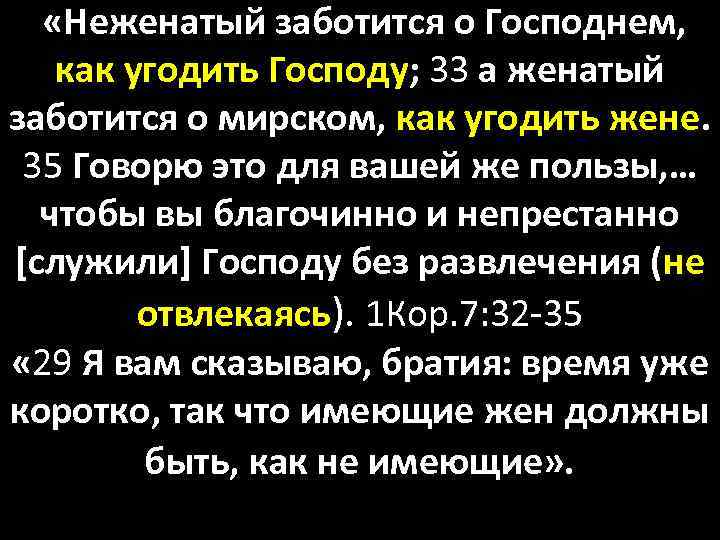 «Неженатый заботится о Господнем, как угодить Господу; 33 а женатый заботится о мирском, как угодить жене. 35 Говорю это для вашей же пользы,… чтобы вы благочинно и непрестанно [служили] Господу без развлечения (не отвлекаясь). 1Кор.7:32-35
«29 Я вам сказываю, братия: время уже коротко, так что имеющие жен должны быть, как не имеющие».